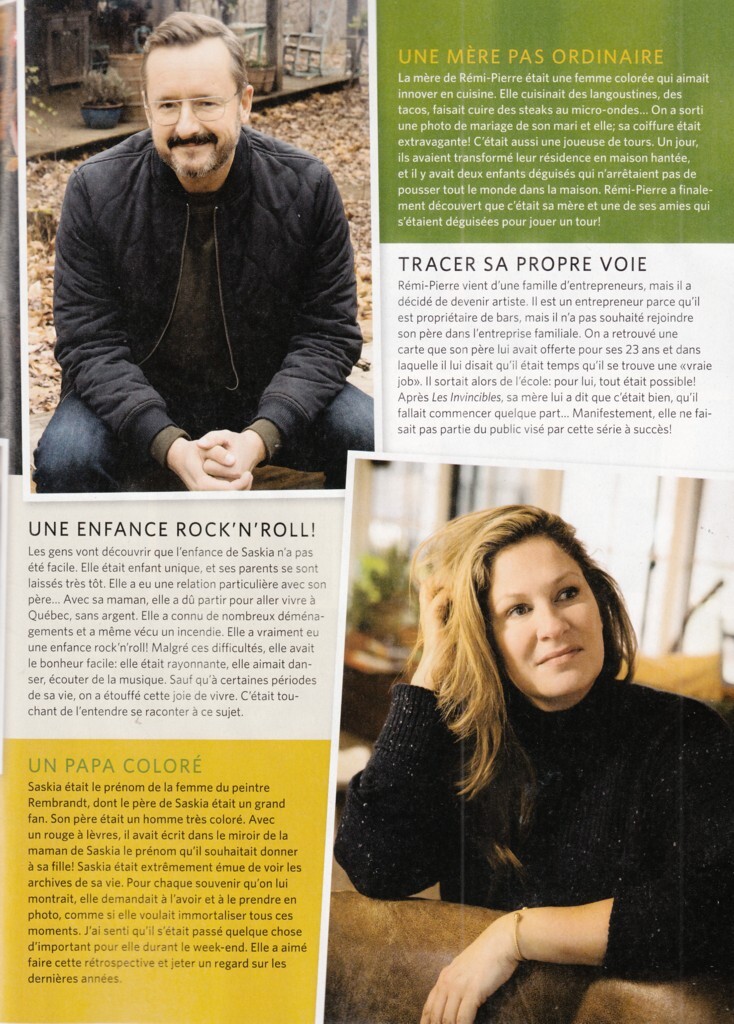 UNE MÈRE PAS ORDINAIRE

La mère de Rémi-Pierre était une femme colorée qui aimait innover en cuisine. Elle cuisinait des langoustines, des tacos, faisait cuire des steaks au micro-ondes... On a sorti une photo de mariage de son mari et elle; sa coiffure était extravagante! C'était aussi une joueuse de tours. Un jour, ils avaient transformé leur résidence en maison hantée, et il y avait deux enfants déguisés qui n'arrêtaient pas de pousser tout le monde dans la maison. Rémi-Pierre a finalement découvert que c'était sa mère et une de ses amies qui s'étaient déguisées pour jouer un tour!

TRACER SA PROPRE VOIE

Rémi-Pierre vient d'une famille d'entrepreneurs, mais il a décidé de devenir artiste. Il est un entrepreneur parce qu'il est propriétaire de bars, mais il n'a pas souhaité rejoindre son père dans l'entreprise familiale. On a retrouvé une carte que son père lui avait offerte pour ses 23 ans et dans laquelle il lui disait qu'il était temps qu'il se trouve une «vraie job». Il sortait alors de l'école: pour lui, tout était possible! Après Les Invincibles, sa mère lui a dit que c'était bien, qu'il fallait commencer quelque part... Manifestement, elle ne faisait pas partie du public visé par cette série à succès!

UNE ENFANCE ROCK'N'ROLL!

Les gens vont découvrir que l'enfance de Saskia n'a pas été facile. Elle était enfant unique, et ses parents se sont laissés très tôt. Elle a eu une relation particulière avec son père... Avec sa maman, elle a dû partir pour aller vivre à Québec, sans argent. Elle a connu de nombreux déménagements et a même vécu un incendie. Elle a vraiment eu une enfance rock'n'roll! Malgré ces difficultés, elle avait le bonheur facile: elle était rayonnante, elle aimait danser, écouter de la musique. Sauf qu'à certaines périodes de sa vie, on a étouffé cette joie de vivre. C'était touchant de l'entendre se raconter à ce sujet.

UN PAPA COLORÉ

Saskia était le prénom de la femme du peintre Rembrandt, dont le père de Saskia était un grand fan. Son père était un homme très coloré. Avec un rouge à lèvres, il avait écrit dans le miroir de la maman de Saskia le prénom qu'il souhaitait donner à sa fille! Saskia était extrêmement émue de voir les archives de sa vie. Pour chaque souvenir qu'on lui montrait, elle demandait à l'avoir et à le prendre en photo, comme si elle voulait immortaliser tous ces moments. J'ai senti qu'il s'était passé quelque chose d'important pour elle durant le week-end. Elle a aimé faire cette rétrospective et jeter un regard sur les dernières années.